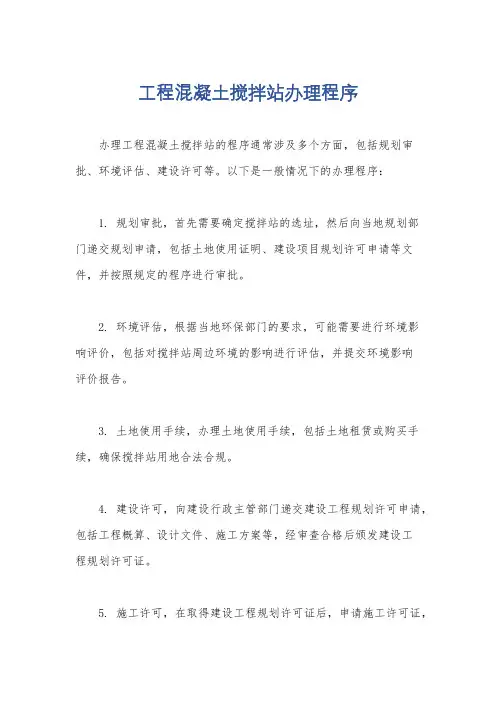 工程混凝土搅拌站办理程序

办理工程混凝土搅拌站的程序通常涉及多个方面，包括规划审批、环境评估、建设许可等。以下是一般情况下的办理程序：

1. 规划审批，首先需要确定搅拌站的选址，然后向当地规划部门递交规划申请，包括土地使用证明、建设项目规划许可申请等文件，并按照规定的程序进行审批。

2. 环境评估，根据当地环保部门的要求，可能需要进行环境影响评价，包括对搅拌站周边环境的影响进行评估，并提交环境影响评价报告。

3. 土地使用手续，办理土地使用手续，包括土地租赁或购买手续，确保搅拌站用地合法合规。

4. 建设许可，向建设行政主管部门递交建设工程规划许可申请，包括工程概算、设计文件、施工方案等，经审查合格后颁发建设工程规划许可证。

5. 施工许可，在取得建设工程规划许可证后，申请施工许可证，